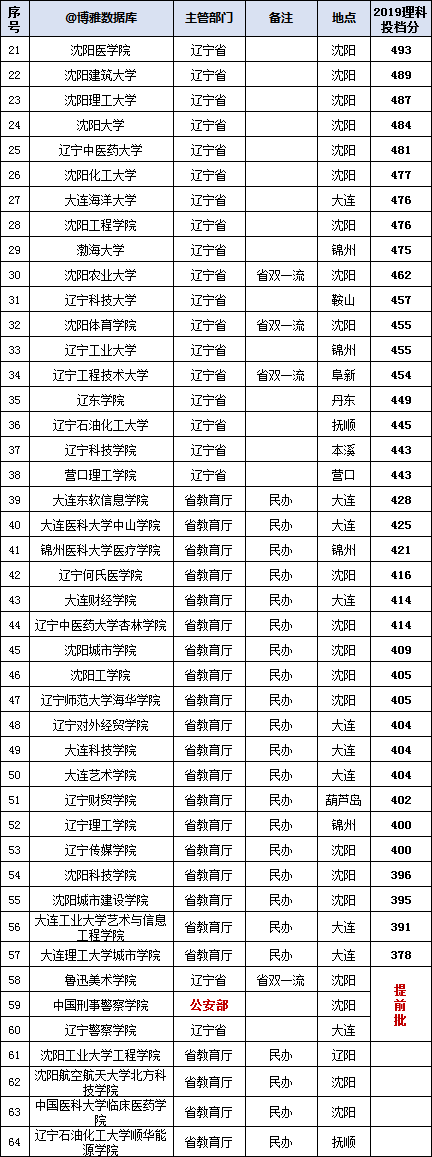 | 序号 | @博雅数据库 | 主管部门 | 备注 | 地点 | 2019理科投档分 |
|---|---|---|---|---|---|
| 21 | 沈阳医学院 | 辽宁省 | | 沈阳 | 493 |
| 22 | 沈阳建筑大学 | 辽宁省 | | 沈阳 | 489 |
| 23 | 沈阳理工大学 | 辽宁省 | | 沈阳 | 487 |
| 24 | 沈阳大学 | 辽宁省 | | 沈阳 | 484 |
| 25 | 辽宁中医药大学 | 辽宁省 | | 沈阳 | 481 |
| 26 | 沈阳化工大学 | 辽宁省 | | 沈阳 | 477 |
| 27 | 大连海洋大学 | 辽宁省 | | 大连 | 476 |
| 28 | 沈阳工程学院 | 辽宁省 | | 沈阳 | 476 |
| 29 | 渤海大学 | 辽宁省 | | 锦州 | 475 |
| 30 | 沈阳农业大学 | 辽宁省 | 省双一流 | 沈阳 | 462 |
| 31 | 辽宁科技大学 | 辽宁省 | | 鞍山 | 457 |
| 32 | 沈阳体育学院 | 辽宁省 | 省双一流 | 沈阳 | 455 |
| 33 | 辽宁工业大学 | 辽宁省 | | 锦州 | 455 |
| 34 | 辽宁工程技术大学 | 辽宁省 | 省双一流 | 阜新 | 454 |
| 35 | 辽东学院 | 辽宁省 | | 丹东 | 449 |
| 36 | 辽宁石油化工大学 | 辽宁省 | | 抚顺 | 445 |
| 37 | 辽宁科技学院 | 辽宁省 | | 本溪 | 443 |
| 38 | 营口理工学院 | 辽宁省 | | 营口 | 443 |
| 39 | 大连东软信息学院 | 省教育厅 | 民办 | 大连 | 428 |
| 40 | 大连医科大学中山学院 | 省教育厅 | 民办 | 大连 | 425 |
| 41 | 锦州医科大学医疗学院 | 省教育厅 | 民办 | 锦州 | 421 |
| 42 | 辽宁何氏医学院 | 省教育厅 | 民办 | 沈阳 | 416 |
| 43 | 大连财经学院 | 省教育厅 | 民办 | 大连 | 414 |
| 44 | 辽宁中医药大学杏林学院 | 省教育厅 | 民办 | 沈阳 | 414 |
| 45 | 沈阳城市学院 | 省教育厅 | 民办 | 沈阳 | 409 |
| 46 | 沈阳工学院 | 省教育厅 | 民办 | 沈阳 | 405 |
| 47 | 辽宁师范大学海华学院 | 省教育厅 | 民办 | 沈阳 | 405 |
| 48 | 辽宁对外经贸学院 | 省教育厅 | 民办 | 大连 | 404 |
| 49 | 大连科技学院 | 省教育厅 | 民办 | 大连 | 404 |
| 50 | 大连艺术学院 | 省教育厅 | 民办 | 大连 | 404 |
| 51 | 辽宁财贸学院 | 省教育厅 | 民办 | 葫芦岛 | 402 |
| 52 | 辽宁理工学院 | 省教育厅 | 民办 | 锦州 | 400 |
| 53 | 辽宁传媒学院 | 省教育厅 | 民办 | 沈阳 | 400 |
| 54 | 沈阳科技学院 | 省教育厅 | 民办 | 沈阳 | 396 |
| 55 | 沈阳城市建设学院 | 省教育厅 | 民办 | 沈阳 | 395 |
| 56 | 大连工业大学艺术与信息工程学院 | 省教育厅 | 民办 | 大连 | 391 |
| 57 | 大连理工大学城市学院 | 省教育厅 | 民办 | 大连 | 378 |
| 58 | 鲁迅美术学院 | 辽宁省 | 省双一流 | 沈阳 | 提前批 |
| 59 | 中国刑事警察学院 | 公安部 | | 沈阳 | |
| 60 | 辽宁警察学院 | 辽宁省 | | 大连 | |
| 61 | 沈阳工业大学工程学院 | 省教育厅 | 民办 | 辽阳 | |
| 62 | 沈阳航空航天大学北方科技学院 | 省教育厅 | 民办 | 沈阳 | |
| 63 | 中国医科大学临床医药学院 | 省教育厅 | 民办 | 沈阳 | |
| 64 | 辽宁石油化工大学顺华能源学院 | 省教育厅 | 民办 | 抚顺 | |